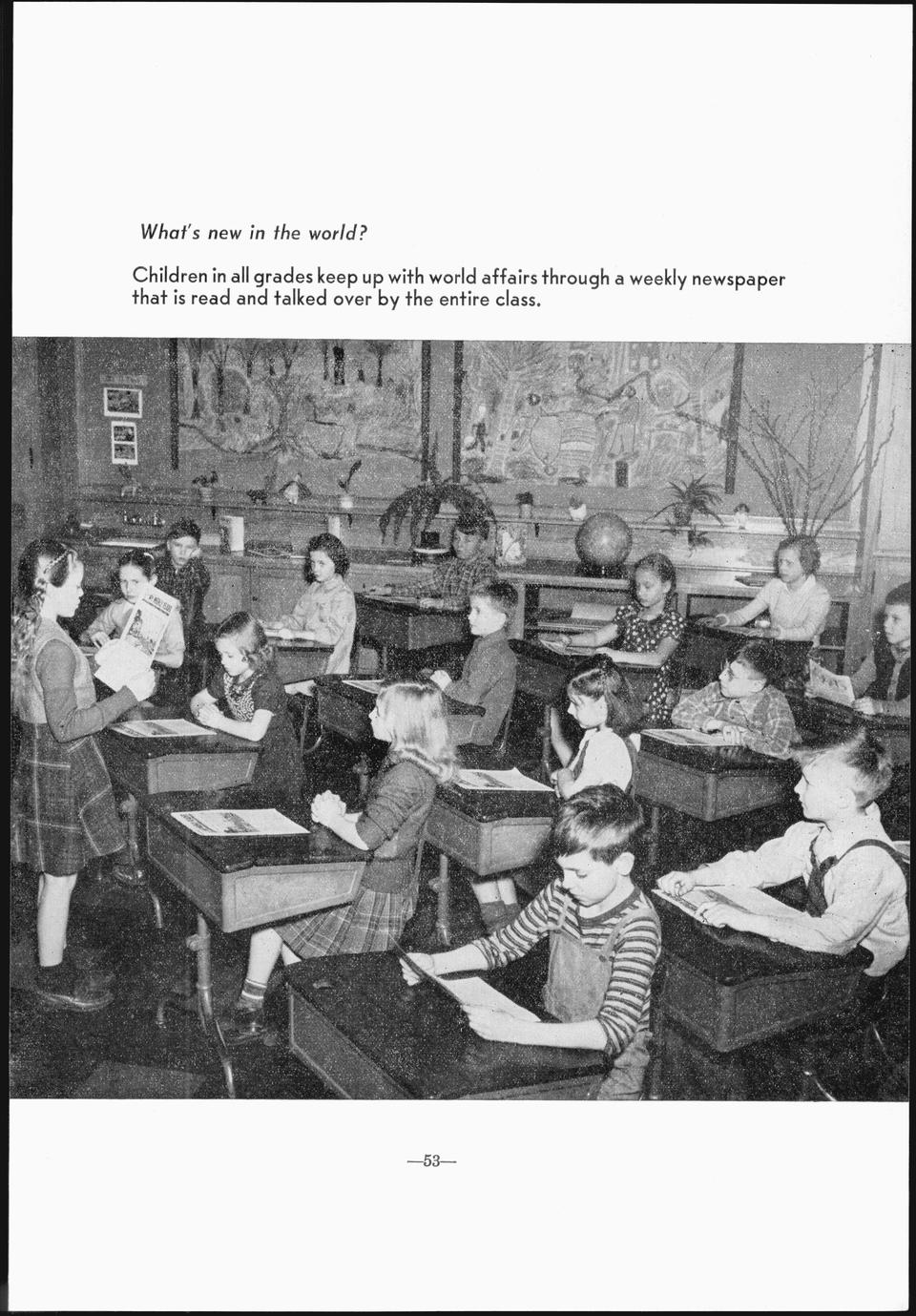 What's new in the world?

Children in all grades keep up with world affairs through a weekly newspaper that is read and talked over by the entire class.

—53—